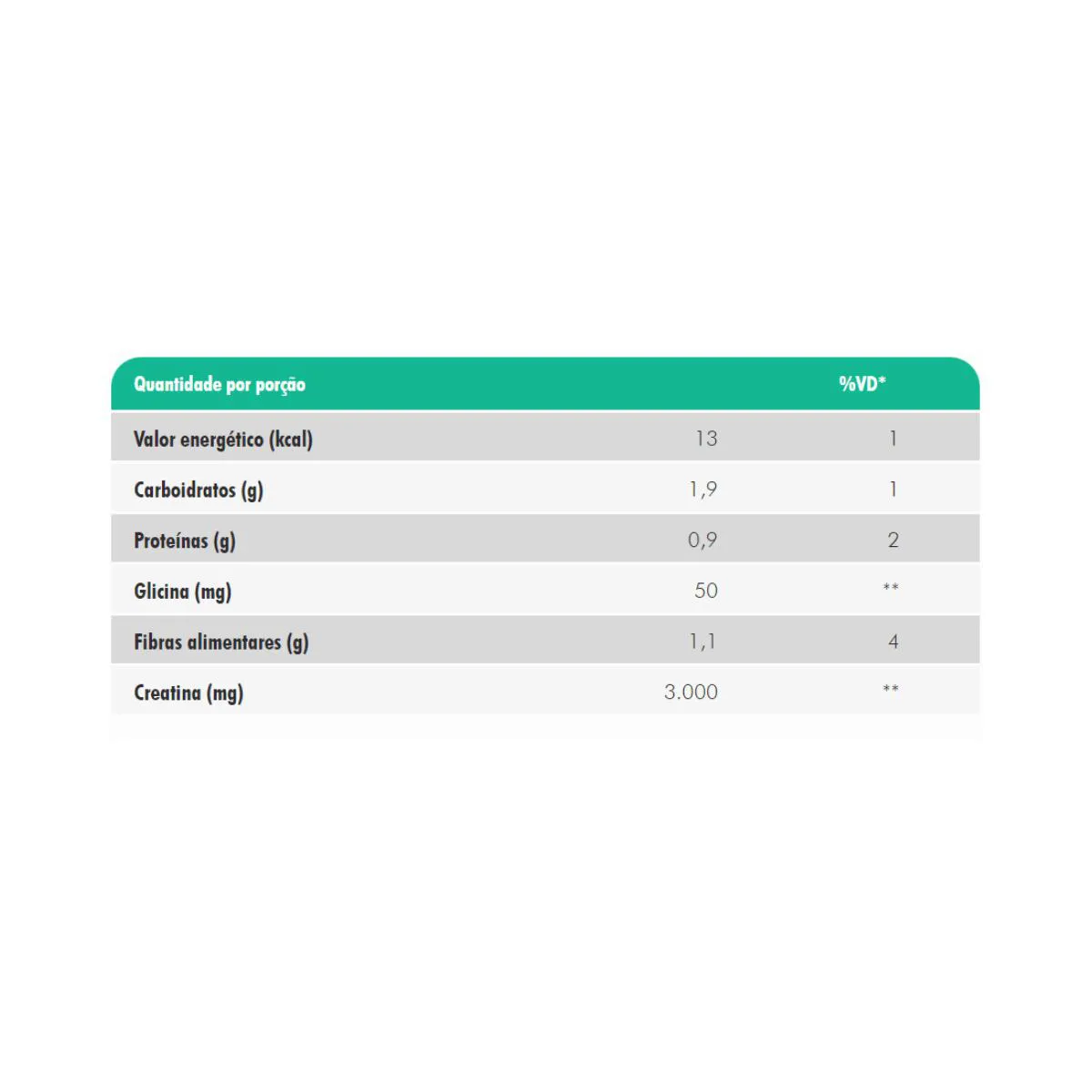 | Quantidade por porção | | %VD* |
|---|---|---|
| Valor energético (kcal) | 13 | 1 |
| Carboidratos (g) | 1,9 | 1 |
| Proteínas (g) | 0,9 | 2 |
| Glicina (mg) | 50 | ** |
| Fibras alimentares (g) | 1,1 | 4 |
| Creatina (mg) | 3.000 | ** |